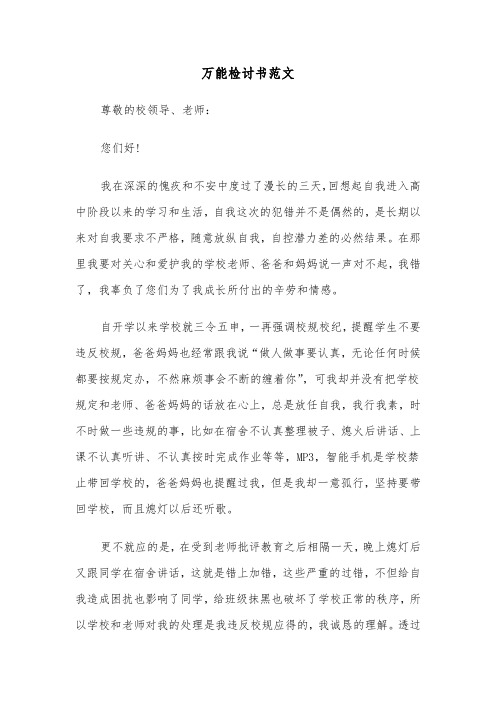 万能检讨书范文

尊敬的校领导、老师：

您们好！

我在深深的愧疚和不安中度过了漫长的三天，回想起自我进入高中阶段以来的学习和生活，自我这次的犯错并不是偶然的，是长期以来对自我要求不严格，随意放纵自我，自控潜力差的必然结果。在那里我要对关心和爱护我的学校老师、爸爸和妈妈说一声对不起，我错了，我辜负了您们为了我成长所付出的辛劳和情感。

自开学以来学校就三令五申，一再强调校规校纪，提醒学生不要违反校规，爸爸妈妈也经常跟我说“做人做事要认真，无论任何时候都要按规定办，不然麻烦事会不断的缠着你”，可我却并没有把学校规定和老师、爸爸妈妈的话放在心上，总是放任自我，我行我素，时不时做一些违规的事，比如在宿舍不认真整理被子、熄火后讲话、上课不认真听讲、不认真按时完成作业等等，MP3，智能手机是学校禁止带回学校的，爸爸妈妈也提醒过我，但是我却一意孤行，坚持要带回学校，而且熄灯以后还听歌。

更不就应的是，在受到老师批评教育之后相隔一天，晚上熄灯后又跟同学在宿舍讲话，这就是错上加错，这些严重的过错，不但给自我造成困扰也影响了同学，给班级抹黑也破坏了学校正常的秩序，所以学校和老师对我的处理是我违反校规应得的，我诚恳的理解。透过